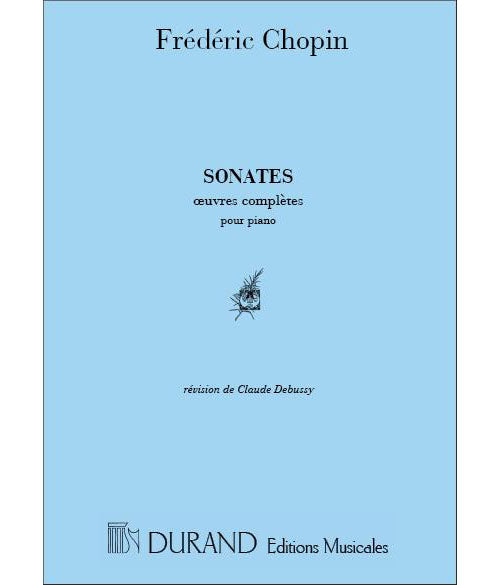 Frédéric Chopin

SONATES
œuvres complètes
pour piano

révision de Claude Debussy

DURAND Editions Musicales